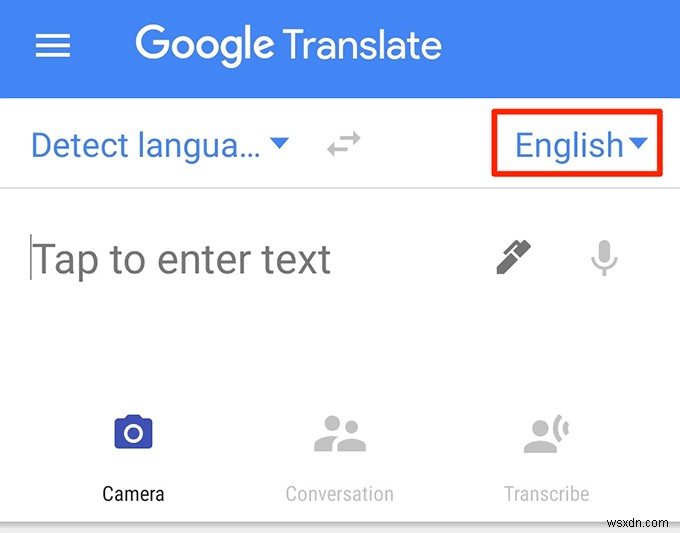 Google Translate

Detect langua...

English

Tap to enter text

Camera

Conversation

Transcribe

wsxdn.com